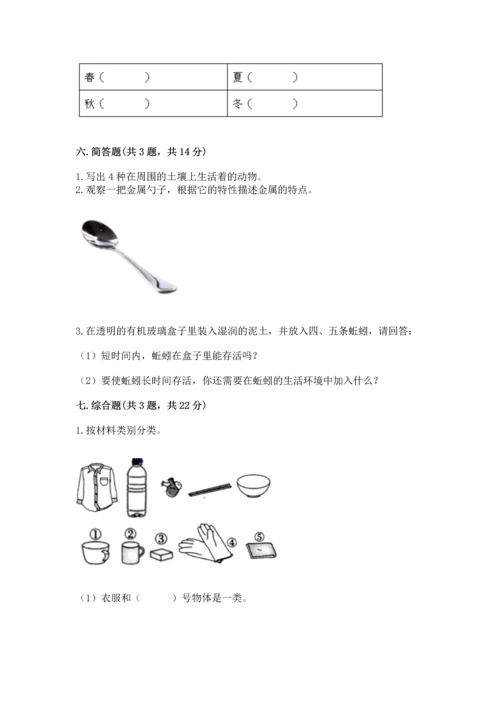 | 春（ ） | 夏（ ） |
|---|---|
| 秋（ ） | 冬（ ） |

六. 简答题(共 3 题，共 14 分)

1. 写出 4 种在周围的土壤上生活着的动物。
2. 观察一把金属勺子，根据它的特性描述金属的特点。

3. 在透明的有机玻璃盒子里装入湿润的泥土，并放入四、五条蚯蚓，请回答：

（1）短时间内，蚯蚓在盒子里能存活吗？

（2）要使蚯蚓长时间存活，你还需要在蚯蚓的生活环境中加入什么？

七. 综合题(共 3 题，共 22 分)

1. 按材料类别分类。

① ② ③ ④ ⑤

（1）衣服和（ ）号物体是一类。